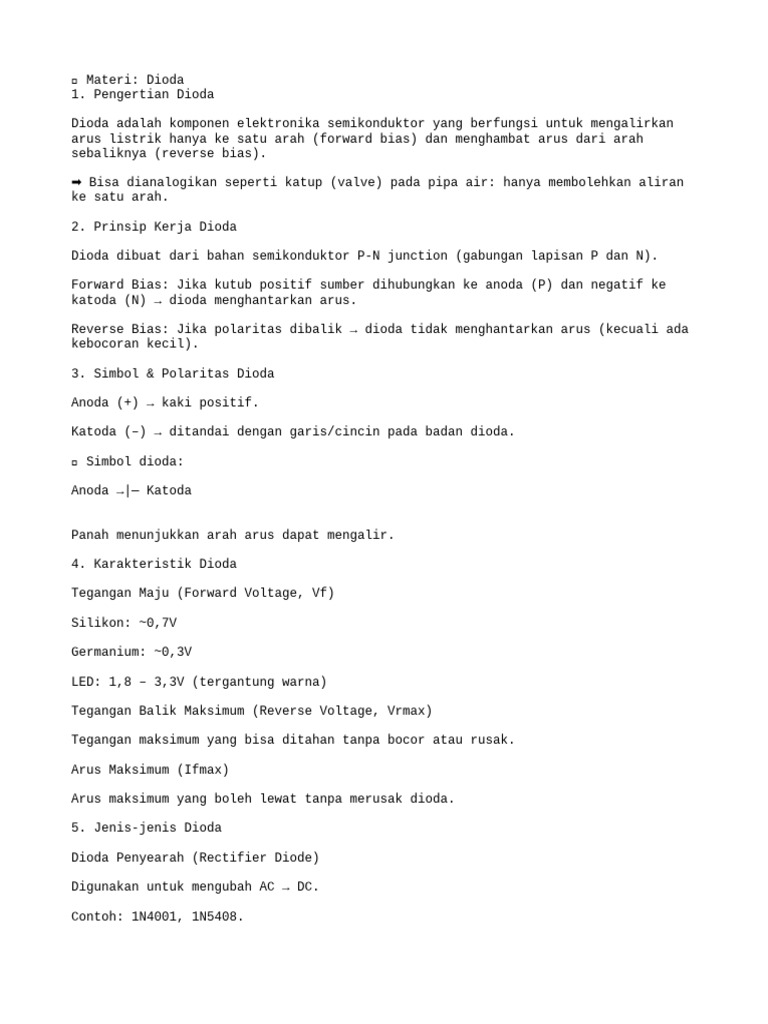 ▫ Materi: Dioda
1. Pengertian Dioda

Dioda adalah komponen elektronika semikonduktor yang berfungsi untuk mengalirkan arus listrik hanya ke satu arah (forward bias) dan menghambat arus dari arah sebaliknya (reverse bias).

➡ Bisa dianalogikan seperti katup (valve) pada pipa air: hanya membolehkan aliran ke satu arah.

2. Prinsip Kerja Dioda

Dioda dibuat dari bahan semikonduktor P-N junction (gabungan lapisan P dan N).

Forward Bias: Jika kutub positif sumber dihubungkan ke anoda (P) dan negatif ke katoda (N) → dioda menghantarkan arus.

Reverse Bias: Jika polaritas dibalik → dioda tidak menghantarkan arus (kecuali ada kebocoran kecil).

3. Simbol & Polaritas Dioda

Anoda (+) → kaki positif.

Katoda (–) → ditandai dengan garis/cincin pada badan dioda.

▫ Simbol dioda:

Anoda →|— Katoda

Panah menunjukkan arah arus dapat mengalir.

4. Karakteristik Dioda

Tegangan Maju (Forward Voltage, Vf)

Silikon: ~0,7V

Germanium: ~0,3V

LED: 1,8 – 3,3V (tergantung warna)

Tegangan Balik Maksimum (Reverse Voltage, Vrmax)

Tegangan maksimum yang bisa ditahan tanpa bocor atau rusak.

Arus Maksimum (Ifmax)

Arus maksimum yang boleh lewat tanpa merusak dioda.

5. Jenis-jenis Dioda

Dioda Penyearah (Rectifier Diode)

Digunakan untuk mengubah AC → DC.

Contoh: 1N4001, 1N5408.